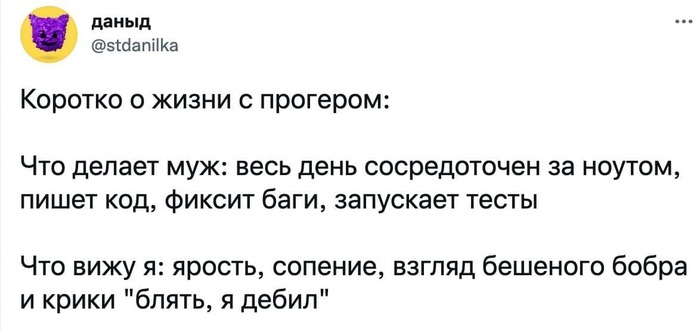 даныд
@stdanilka

...

Коротко о жизни с прогером:

Что делает муж: весь день сосредоточен за ноутом, пишет код, фиксит баги, запускает тесты

Что вижу я: ярость, сопение, взгляд бешеного бобра и крики "блять, я дебил"